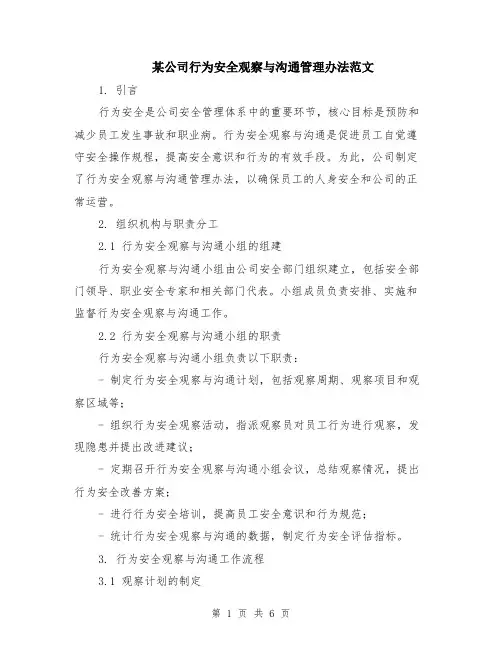 某公司行为安全观察与沟通管理办法范文

1. 引言

行为安全是公司安全管理体系中的重要环节，核心目标是预防和减少员工发生事故和职业病。行为安全观察与沟通是促进员工自觉遵守安全操作规程，提高安全意识和行为的有效手段。为此，公司制定了行为安全观察与沟通管理办法，以确保员工的人身安全和公司的正常运营。

2. 组织机构与职责分工

2.1 行为安全观察与沟通小组的组建

行为安全观察与沟通小组由公司安全部门组织建立，包括安全部门领导、职业安全专家和相关部门代表。小组成员负责安排、实施和监督行为安全观察与沟通工作。

2.2 行为安全观察与沟通小组的职责

行为安全观察与沟通小组负责以下职责：

- 制定行为安全观察与沟通计划，包括观察周期、观察项目和观察区域等；

- 组织行为安全观察活动，指派观察员对员工行为进行观察，发现隐患并提出改进建议；

- 定期召开行为安全观察与沟通小组会议，总结观察情况，提出行为安全改善方案；

- 进行行为安全培训，提高员工安全意识和行为规范；

- 统计行为安全观察与沟通的数据，制定行为安全评估指标。

3. 行为安全观察与沟通工作流程

3.1 观察计划的制定

第 1 页 共 6 页